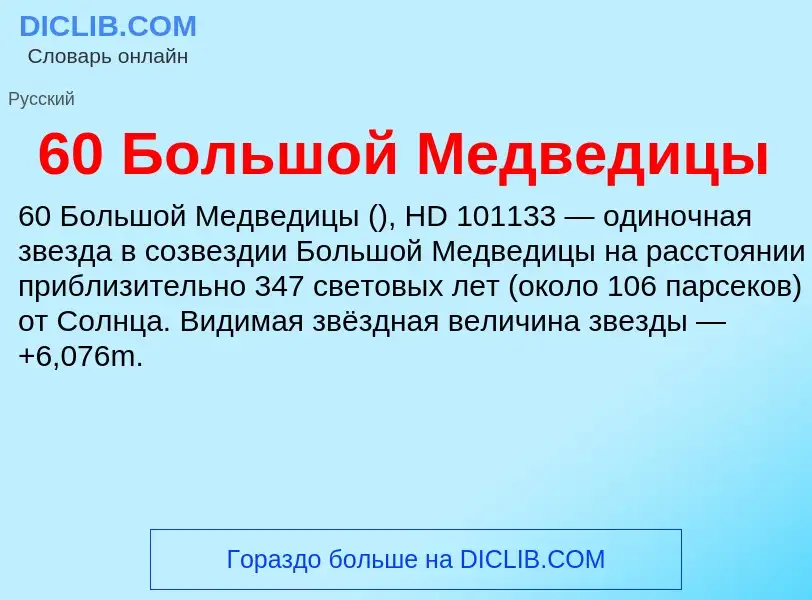 DICLIB.COM
Словарь онлайн

Русский

60 Большой Медведицы

60 Большой Медведицы (), HD 101133 — одиночная звезда в созвездии Большой Медведицы на расстоянии приблизительно 347 световых лет (около 106 парсеков) от Солнца. Видимая звёздная величина звезды — +6,076m.

Гораздо больше на DICLIB.COM